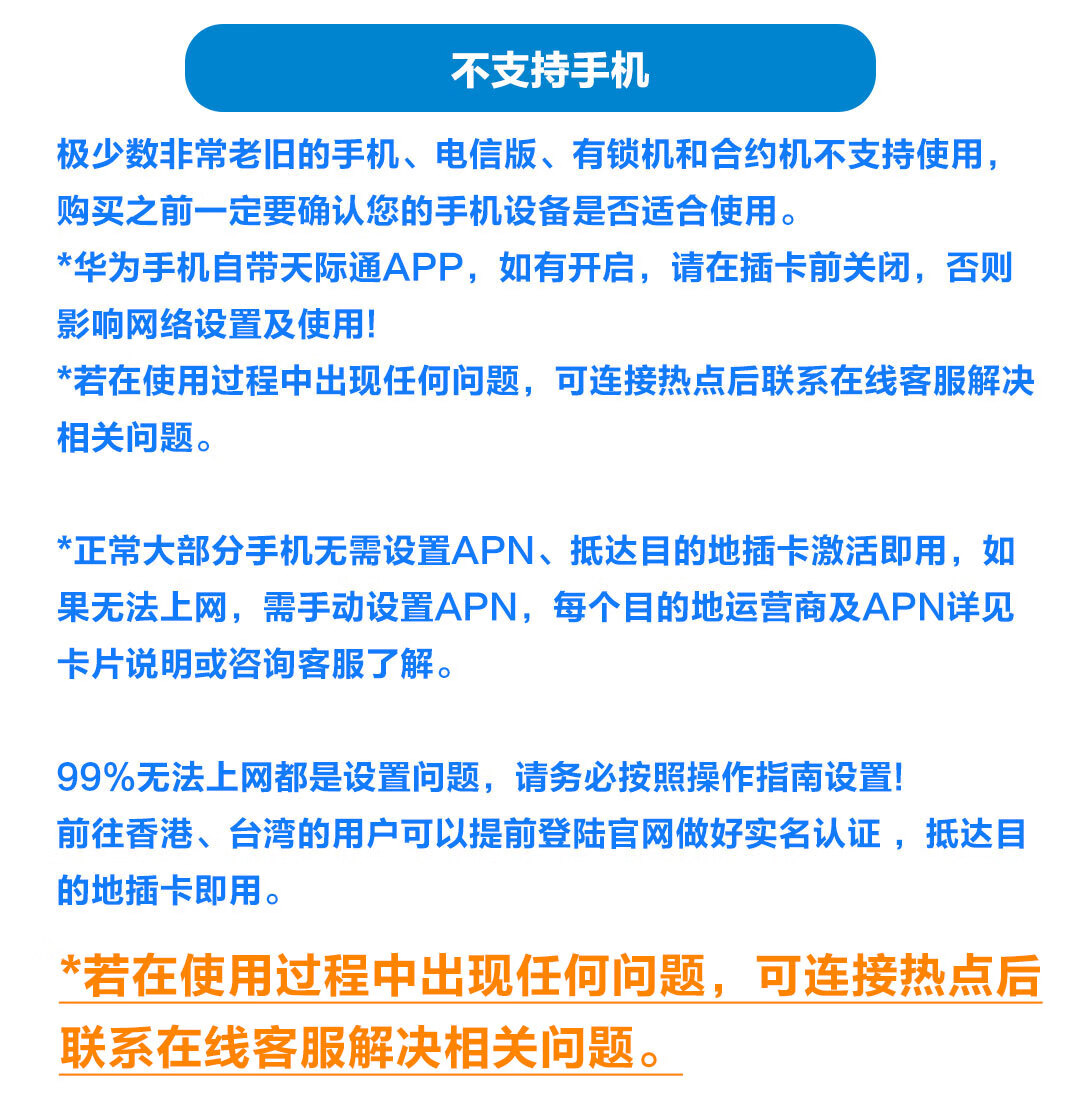 不支持手机

极少数非常老旧的手机、电信版、有锁机和合约机不支持使用，购买之前一定要确认您的手机设备是否适合使用。
*华为手机自带天际通APP，如有开启，请在插卡前关闭，否则影响网络设置及使用!
*若在使用过程中出现任何问题，可连接热点后联系在线客服解决相关问题。

*正常大部分手机无需设置APN、抵达目的地插卡激活即用，如果无法上网，需手动设置APN，每个目的地运营商及APN详见卡片说明或咨询客服了解。

99%无法上网都是设置问题，请务必按照操作指南设置!
前往香港、台湾的用户可以提前登陆官网做好实名认证，抵达目的地插卡即用。

*若在使用过程中出现任何问题，可连接热点后联系在线客服解决相关问题。